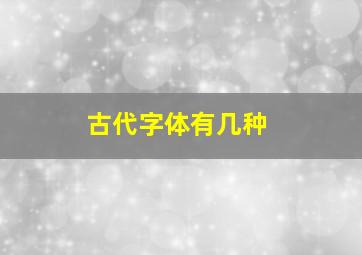 古代字体有几种